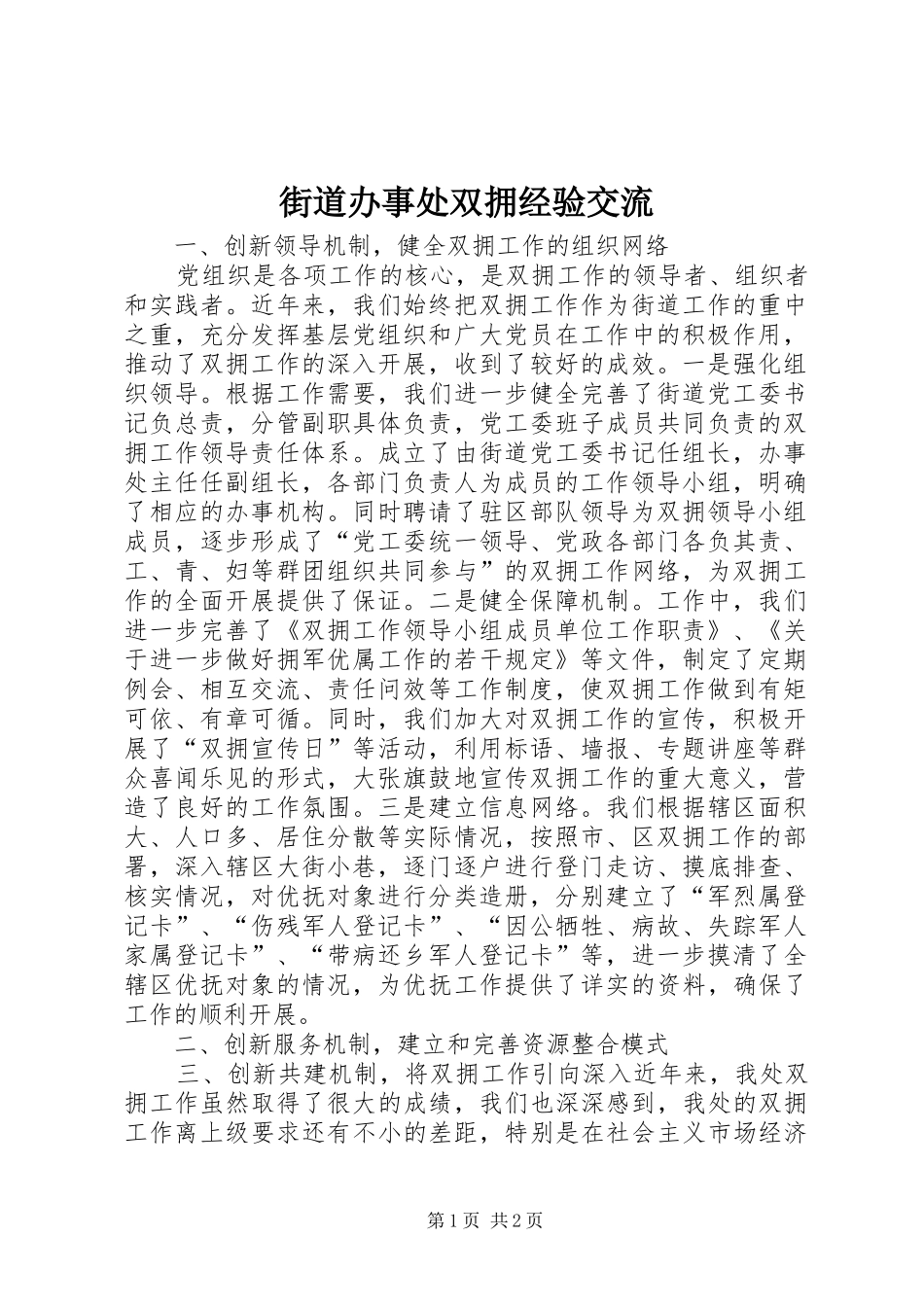 街道办事处双拥经验交流

一、创新领导机制，健全双拥工作的组织网络

党组织是各项工作的核心，是双拥工作的领导者、组织者和实践者。近年来，我们始终把双拥工作作为街道工作的重中之重，充分发挥基层党组织和广大党员在工作中的积极作用，推动了双拥工作的深入开展，收到了较好的成效。一是强化组织领导。根据工作需要，我们进一步健全完善了街道党工委书记负总责，分管副职具体负责，党工委班子成员共同负责的双拥工作领导责任体系。成立了由街道党工委书记任组长，办事处主任任副组长，各部门负责人为成员的工作领导小组，明确了相应的办事机构。同时聘请了驻区部队领导为双拥领导小组成员，逐步形成了“党工委统一领导、党政各部门各负其责、工、青、妇等群团组织共同参与”的双拥工作网络，为双拥工作的全面开展提供了保证。二是健全保障机制。工作中，我们进一步完善了《双拥工作领导小组成员单位工作职责》、《关于进一步做好拥军优属工作的若干规定》等文件，制定了定期例会、相互交流、责任问效等工作制度，使双拥工作做到有矩可依、有章可循。同时，我们加大对双拥工作的宣传，积极开展了“双拥宣传日”等活动，利用标语、墙报、专题讲座等群众喜闻乐见的形式，大张旗鼓地宣传双拥工作的重大意义，营造了良好的工作氛围。三是建立信息网络。我们根据辖区面积大、人口多、居住分散等实际情况，按照市、区双拥工作的部署，深入辖区大街小巷，逐门逐户进行登门走访、摸底排查、核实情况，对优抚对象进行分类造册，分别建立了“军烈属登记卡”、“伤残军人登记卡”、“因公牺牲、病故、失踪军人家属登记卡”、“带病还乡军人登记卡”等，进一步摸清了全辖区优抚对象的情况，为优抚工作提供了详实的资料，确保了工作的顺利开展。

二、创新服务机制，建立和完善资源整合模式

三、创新共建机制，将双拥工作引向深入近年来，我处双拥工作虽然取得了很大的成绩，我们也深深感到，我处的双拥工作离上级要求还有不小的差距，特别是在社会主义市场经济

第1页 共2页